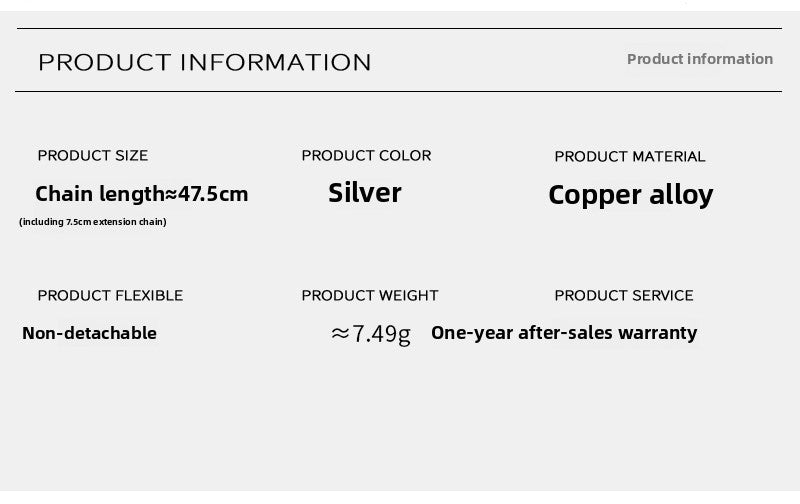 PRODUCT INFORMATION

Product information

PRODUCT SIZE

Chain length≈47.5cm

(including 7.5cm extension chain)

PRODUCT COLOR

Silver

PRODUCT MATERIAL

Copper alloy

PRODUCT FLEXIBLE

Non-detachable

PRODUCT WEIGHT

≈7.49g

PRODUCT SERVICE

One-year after-sales warranty